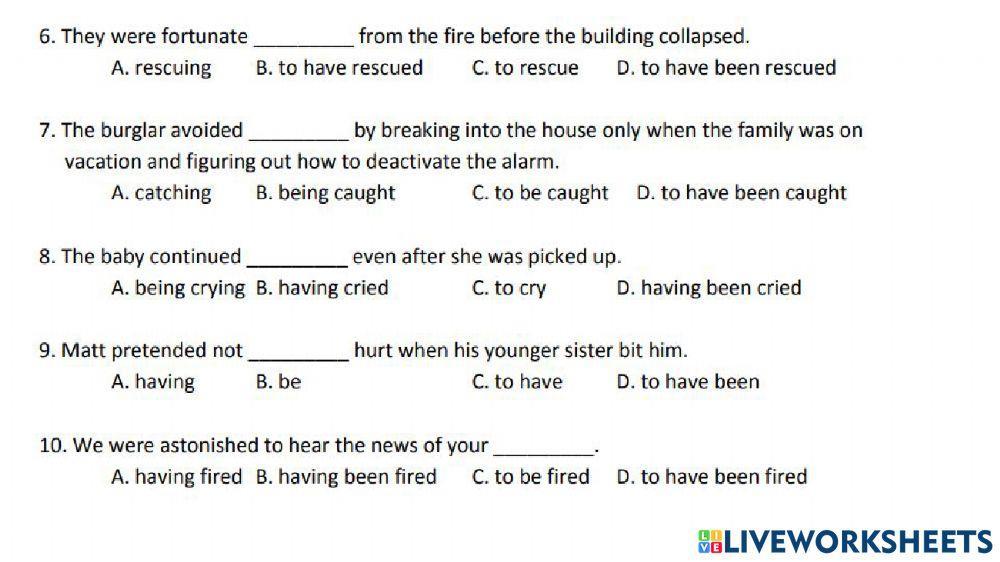 6. They were fortunate _________ from the fire before the building collapsed.
A. rescuing B. to have rescued C. to rescue D. to have been rescued

7. The burglar avoided _________ by breaking into the house only when the family was on vacation and figuring out how to deactivate the alarm.
A. catching B. being caught C. to be caught D. to have been caught

8. The baby continued _________ even after she was picked up.
A. being crying B. having cried C. to cry D. having been cried

9. Matt pretended not _________ hurt when his younger sister bit him.
A. having B. be C. to have D. to have been

10. We were astonished to hear the news of your _________.
A. having fired B. having been fired C. to be fired D. to have been fired

LIVEWORKSHEETS